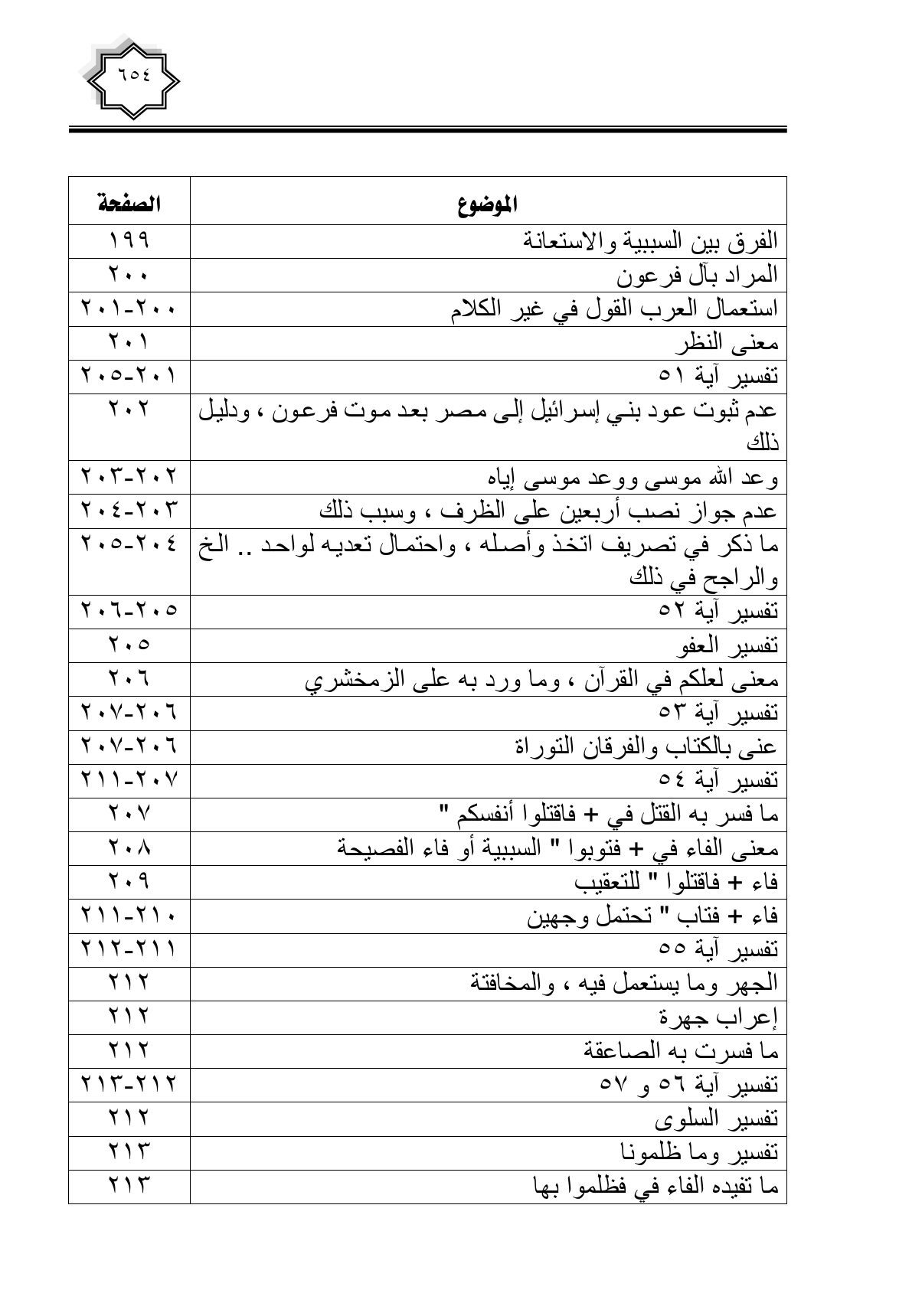 ٦٥٤

| الموضوع | الصفحة |
|---|---|
| الفرق بين السببية والاستعانة | ١٩٩ |
| المراد بآل فرعون | ٢٠٠ |
| استعمال العرب القول في غير الكلام | ٢٠٠-٢٠١ |
| معنى النظر | ٢٠١ |
| تفسير آية ٥١ | ٢٠١-٢٠٥ |
| عدم ثبوت عود بني إسرائيل إلى مصر بعد موت فرعون ، ودليل ذلك | ٢٠٢ |
| وعد الله موسى ووعد موسى إياه | ٢٠٢-٢٠٣ |
| عدم جواز نصب أربعين على الظرف ، وسبب ذلك | ٢٠٣-٢٠٤ |
| ما ذكر في تصريف اتخذ وأصله ، واحتمال تعديه لواحد .. الخ والراجح في ذلك | ٢٠٤-٢٠٥ |
| تفسير آية ٥٢ | ٢٠٥-٢٠٦ |
| تفسير العفو | ٢٠٥ |
| معنى لعلكم في القرآن ، وما ورد به على الزمخشري | ٢٠٦ |
| تفسير آية ٥٣ | ٢٠٦-٢٠٧ |
| عنى بالكتاب والفرقان التوراة | ٢٠٦-٢٠٧ |
| تفسير آية ٥٤ | ٢٠٧-٢١١ |
| ما فسر به القتل في + فاقتلوا أنفسكم " | ٢٠٧ |
| معنى الفاء في + فتوبوا " السببية أو فاء الفصيحة | ٢٠٨ |
| فاء + فاقتلوا " للتعقيب | ٢٠٩ |
| فاء + فتاب " تحتمل وجهين | ٢١٠-٢١١ |
| تفسير آية ٥٥ | ٢١١-٢١٢ |
| الجهر وما يستعمل فيه ، والمخافتة | ٢١٢ |
| إعراب جهرة | ٢١٢ |
| ما فسرت به الصاعقة | ٢١٢ |
| تفسير آية ٥٦ و ٥٧ | ٢١٢-٢١٣ |
| تفسير السلوى | ٢١٢ |
| تفسير وما ظلمونا | ٢١٣ |
| ما تفيده الفاء في فظلموا بها | ٢١٣ |